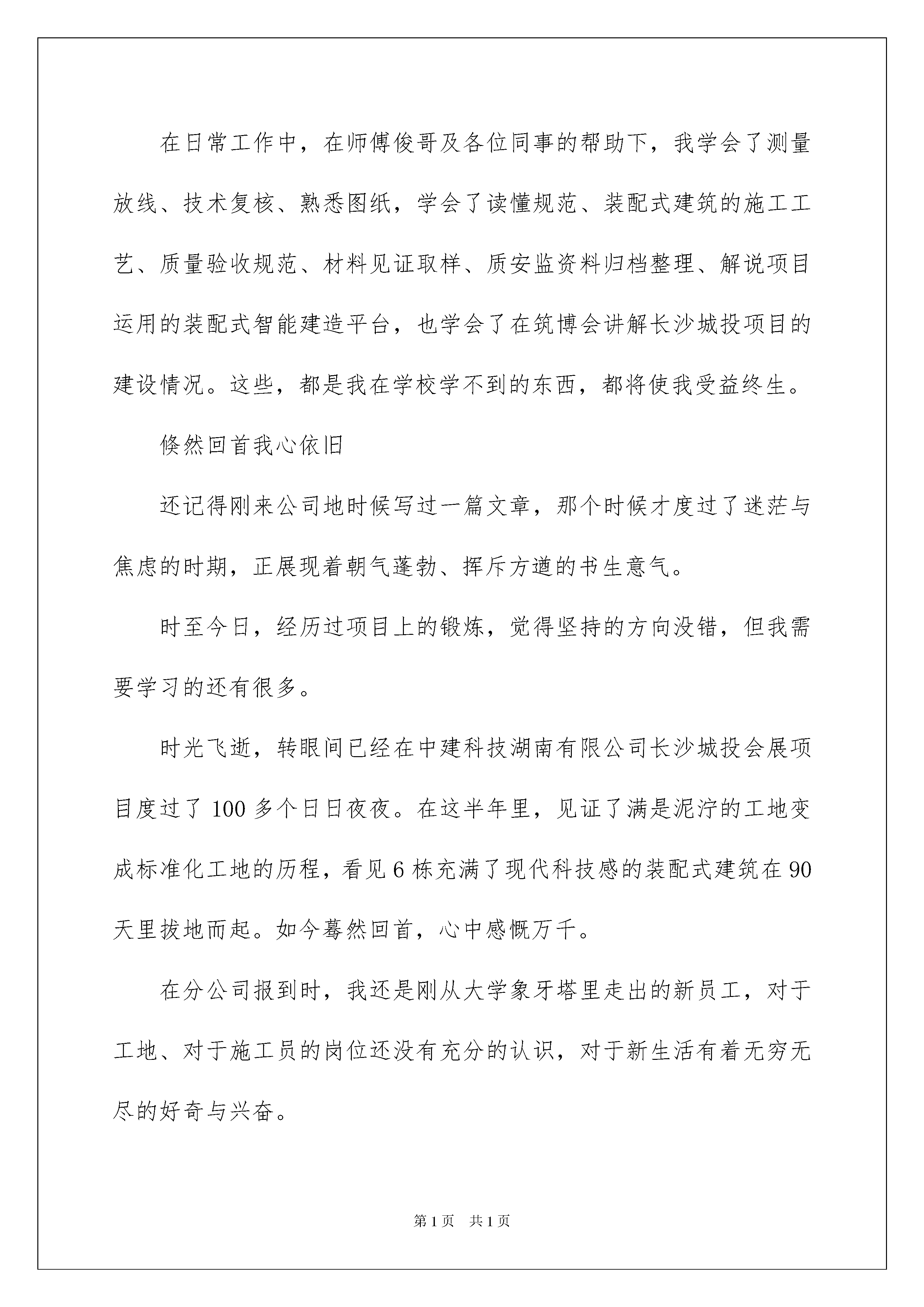 在日常工作中，在师傅俊哥及各位同事的帮助下，我学会了测量放线、技术复核、熟悉图纸，学会了读懂规范、装配式建筑的施工工艺、质量验收规范、材料见证取样、质安监资料归档整理、解说项目运用的装配式智能建造平台，也学会了在筑博会讲解长沙城投项目的建设情况。这些，都是我在学校学不到的东西，都将使我受益终生。

倏然回首我心依旧

还记得刚来公司地时候写过一篇文章，那个时候才度过了迷茫与焦虑的时期，正展现着朝气蓬勃、挥斥方遒的书生意气。

时至今日，经历过项目上的锻炼，觉得坚持的方向没错，但我需要学习的还有很多。

时光飞逝，转眼间已经在中建科技湖南有限公司长沙城投会展项目度过了100多个日日夜夜。在这半年里，见证了满是泥泞的工地变成标准化工地的历程，看见6栋充满了现代科技感的装配式建筑在90天里拔地而起。如今蓦然回首，心中感慨万千。

在分公司报到时，我还是刚从大学象牙塔里走出的新员工，对于工地、对于施工员的岗位还没有充分的认识，对于新生活有着无穷无尽的好奇与兴奋。

第1页 共1页